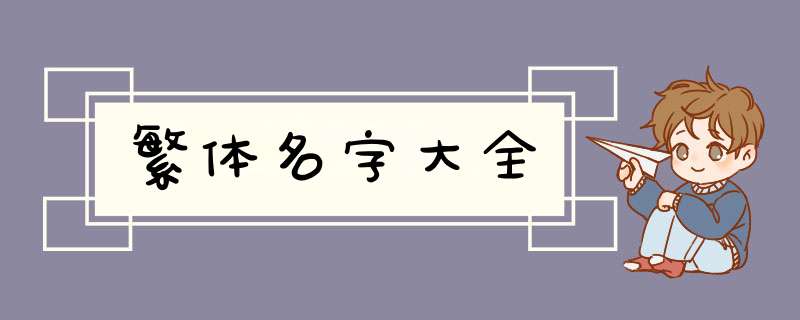 繁体名字大全